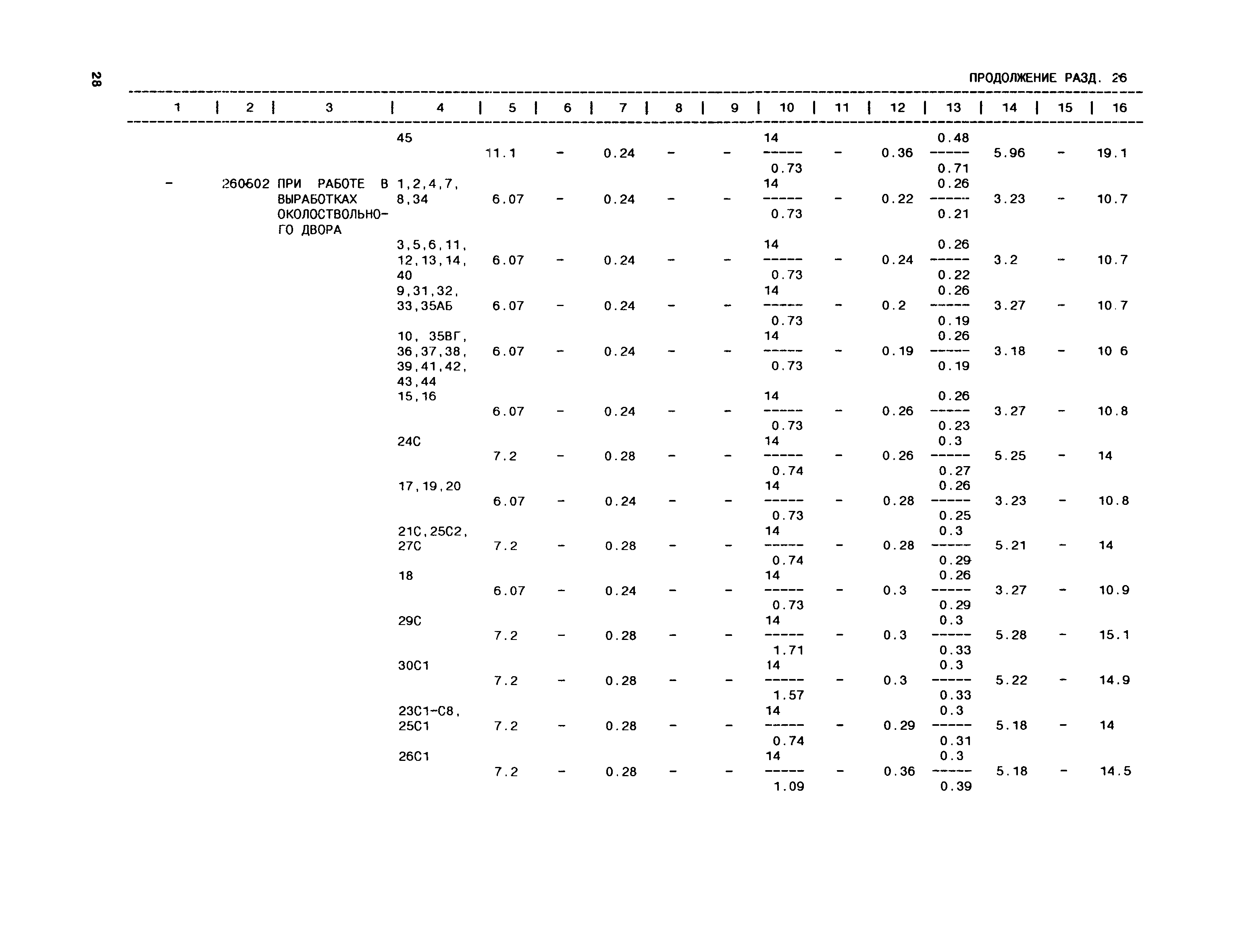 28

ПРОДОЛЖЕНИЕ РАЗД. 26

| 1 | 2 | 3 | 4 | 5 | 6 | 7 | 8 | 9 | 10 | 11 | 12 | 13 | 14 | 15 | 16 |
|---|---|---|---|---|---|---|---|---|---|---|---|---|---|---|---|
| | | | 45 | 11.1 | - | 0.24 | - | - | $\frac{14}{0.73}$ | - | 0.36 | $\frac{0.48}{0.71}$ | 5.96 | - | 19.1 |
| - | 260602 | ПРИ РАБОТЕ В ВЫРАБОТКАХ ОКОЛОСТВОЛЬНОГО ДВОРА | 1,2,4,7, 8,34 | 6.07 | - | 0.24 | - | - | $\frac{14}{0.73}$ | - | 0.22 | $\frac{0.26}{0.21}$ | 3.23 | - | 10.7 |
| | | | 3,5,6,11, 12,13,14, 40 | 6.07 | - | 0.24 | - | - | $\frac{14}{0.73}$ | - | 0.24 | $\frac{0.26}{0.22}$ | 3.2 | - | 10.7 |
| | | | 9,31,32, 33,35АБ | 6.07 | - | 0.24 | - | - | $\frac{14}{0.73}$ | - | 0.2 | $\frac{0.26}{0.19}$ | 3.27 | - | 10.7 |
| | | | 10, 35ВГ, 36,37,38, 39,41,42, 43,44 | 6.07 | - | 0.24 | - | - | $\frac{14}{0.73}$ | - | 0.19 | $\frac{0.26}{0.19}$ | 3.18 | - | 10 6 |
| | | | 15,16 | 6.07 | - | 0.24 | - | - | $\frac{14}{0.73}$ | - | 0.26 | $\frac{0.26}{0.23}$ | 3.27 | - | 10.8 |
| | | | 24С | 7.2 | - | 0.28 | - | - | $\frac{14}{0.74}$ | - | 0.26 | $\frac{0.3}{0.27}$ | 5.25 | - | 14 |
| | | | 17,19,20 | 6.07 | - | 0.24 | - | - | $\frac{14}{0.73}$ | - | 0.28 | $\frac{0.26}{0.25}$ | 3.23 | - | 10.8 |
| | | | 21С,25С2, 27С | 7.2 | - | 0.28 | - | - | $\frac{14}{0.74}$ | - | 0.28 | $\frac{0.3}{0.29}$ | 5.21 | - | 14 |
| | | | 18 | 6.07 | - | 0.24 | - | - | $\frac{14}{0.73}$ | - | 0.3 | $\frac{0.26}{0.29}$ | 3.27 | - | 10.9 |
| | | | 29С | 7.2 | - | 0.28 | - | - | $\frac{14}{1.71}$ | - | 0.3 | $\frac{0.3}{0.33}$ | 5.28 | - | 15.1 |
| | | | 30С1 | 7.2 | - | 0.28 | - | - | $\frac{14}{1.57}$ | - | 0.3 | $\frac{0.3}{0.33}$ | 5.22 | - | 14.9 |
| | | | 23С1-С8, 25С1 | 7.2 | - | 0.28 | - | - | $\frac{14}{0.74}$ | - | 0.29 | $\frac{0.3}{0.31}$ | 5.18 | - | 14 |
| | | | 26С1 | 7.2 | - | 0.28 | - | - | $\frac{14}{1.09}$ | - | 0.36 | $\frac{0.3}{0.39}$ | 5.18 | - | 14.5 |